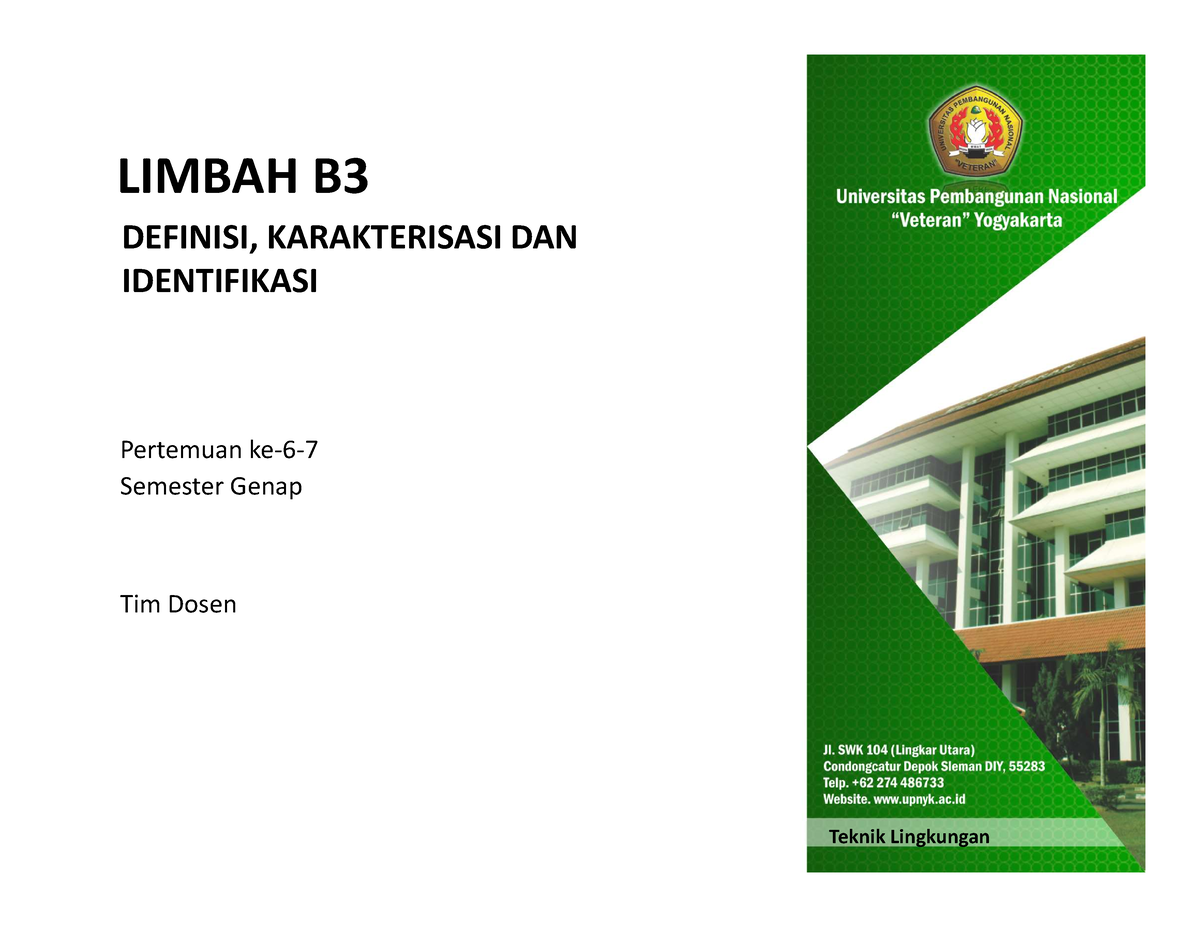 LIMBAH B3

DEFINISI, KARAKTERISASI DAN IDENTIFIKASI

Pertemuan ke-6-7
Semester Genap

Tim Dosen

UNIVERSITAS PEMBANGUNAN NASIONAL
"VETERAN"

Universitas Pembangunan Nasional "Veteran" Yogyakarta

Jl. SWK 104 (Lingkar Utara)
Condongcatur Depok Sleman DIY, 55283
Telp. +62 274 486733
Website. www.upnyk.ac.id

Teknik Lingkungan